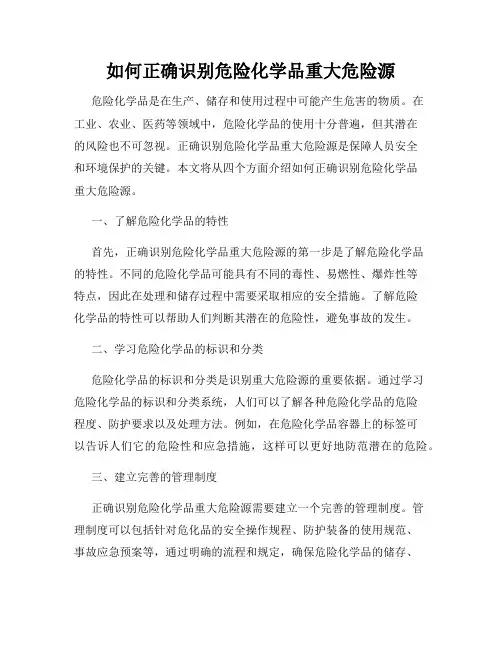 如何正确识别危险化学品重大危险源

危险化学品是在生产、储存和使用过程中可能产生危害的物质。在工业、农业、医药等领域中，危险化学品的使用十分普遍，但其潜在的风险也不可忽视。正确识别危险化学品重大危险源是保障人员安全和环境保护的关键。本文将从四个方面介绍如何正确识别危险化学品重大危险源。

一、了解危险化学品的特性

首先，正确识别危险化学品重大危险源的第一步是了解危险化学品的特性。不同的危险化学品可能具有不同的毒性、易燃性、爆炸性等特点，因此在处理和储存过程中需要采取相应的安全措施。了解危险化学品的特性可以帮助人们判断其潜在的危险性，避免事故的发生。

二、学习危险化学品的标识和分类

危险化学品的标识和分类是识别重大危险源的重要依据。通过学习危险化学品的标识和分类系统，人们可以了解各种危险化学品的危险程度、防护要求以及处理方法。例如，在危险化学品容器上的标签可以告诉人们它的危险性和应急措施，这样可以更好地防范潜在的危险。

三、建立完善的管理制度

正确识别危险化学品重大危险源需要建立一个完善的管理制度。管理制度可以包括针对危化品的安全操作规程、防护装备的使用规范、事故应急预案等，通过明确的流程和规定，确保危险化学品的储存、